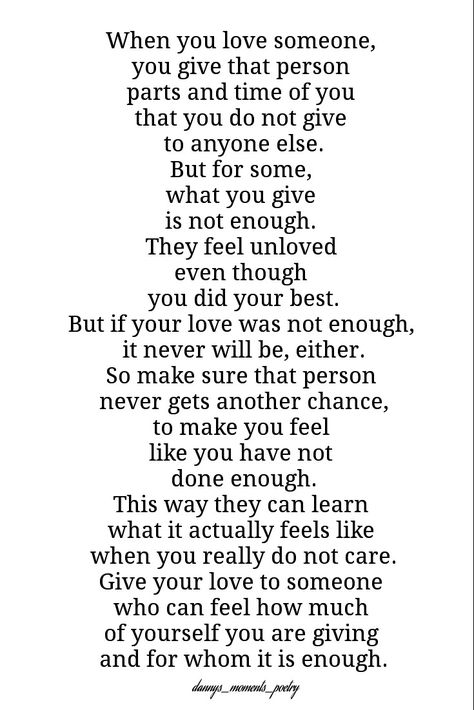 When you love someone,
you give that person
parts and time of you
that you do not give
to anyone else.
But for some,
what you give
is not enough.
They feel unloved
even though
you did your best.
But if your love was not enough,
it never will be, either.
So make sure that person
never gets another chance,
to make you feel
like you have not
done enough.
This way they can learn
what it actually feels like
when you really do not care.
Give your love to someone
who can feel how much
of yourself you are giving
and for whom it is enough.

dannys_moments_poetry